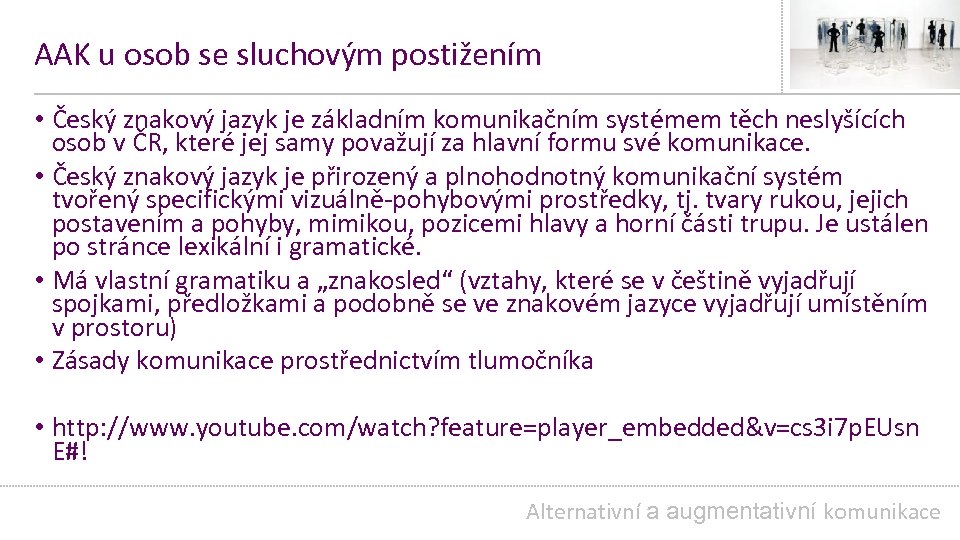 AAK u osob se sluchovým postižením

• Český znakový jazyk je základním komunikačním systémem těch neslyšících osob v ČR, které jej samy považují za hlavní formu své komunikace.

• Český znakový jazyk je přirozený a plnohodnotný komunikační systém tvořený specifickými vizuálně-pohybovými prostředky, tj. tvary rukou, jejich postavením a pohyby, mimikou, pozicemi hlavy a horní části trupu. Je ustálen po stránce lexikální i gramatické.

• Má vlastní gramatiku a „znakosled“ (vztahy, které se v češtině vyjadřují spojkami, předložkami a podobně se ve znakovém jazyce vyjadřují umístěním v prostoru)

• Zásady komunikace prostřednictvím tlumočníka

• http://www.youtube.com/watch?feature=player_embedded&v=cs3i7pEUsnE#!

Alternativní a augmentativní komunikace